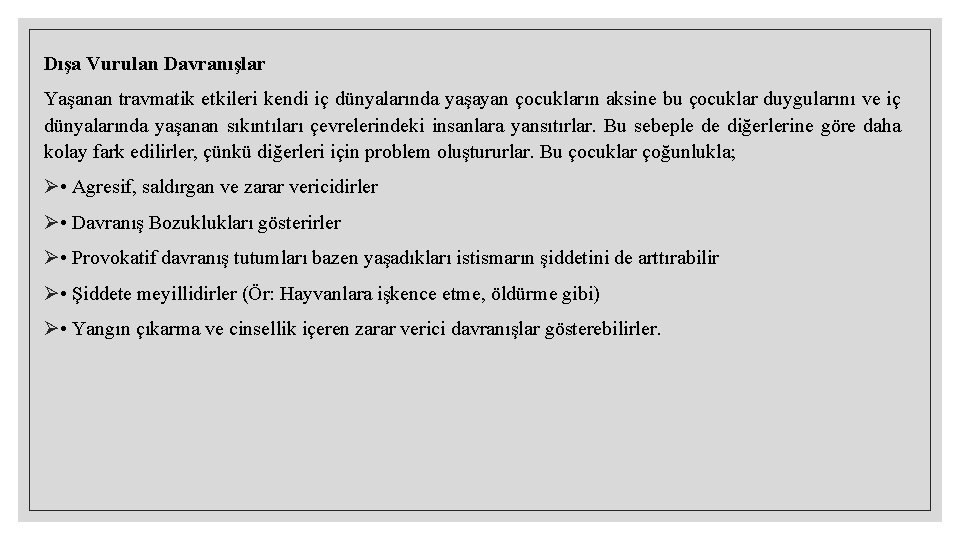 Dışa Vurulan Davranışlar

Yaşanan travmatik etkileri kendi iç dünyalarında yaşayan çocukların aksine bu çocuklar duygularını ve iç dünyalarında yaşanan sıkıntıları çevrelerindeki insanlara yansıtırlar. Bu sebeple de diğerlerine göre daha kolay fark edilirler, çünkü diğerleri için problem oluştururlar. Bu çocuklar çoğunlukla;

➢• Agresif, saldırgan ve zarar vericidirler

➢• Davranış Bozuklukları gösterirler

➢• Provokatif davranış tutumları bazen yaşadıkları istismarın şiddetini de arttırabilir

➢• Şiddete meyillidirler (Ör: Hayvanlara işkence etme, öldürme gibi)

➢• Yangın çıkarma ve cinsellik içeren zarar verici davranışlar gösterebilirler.